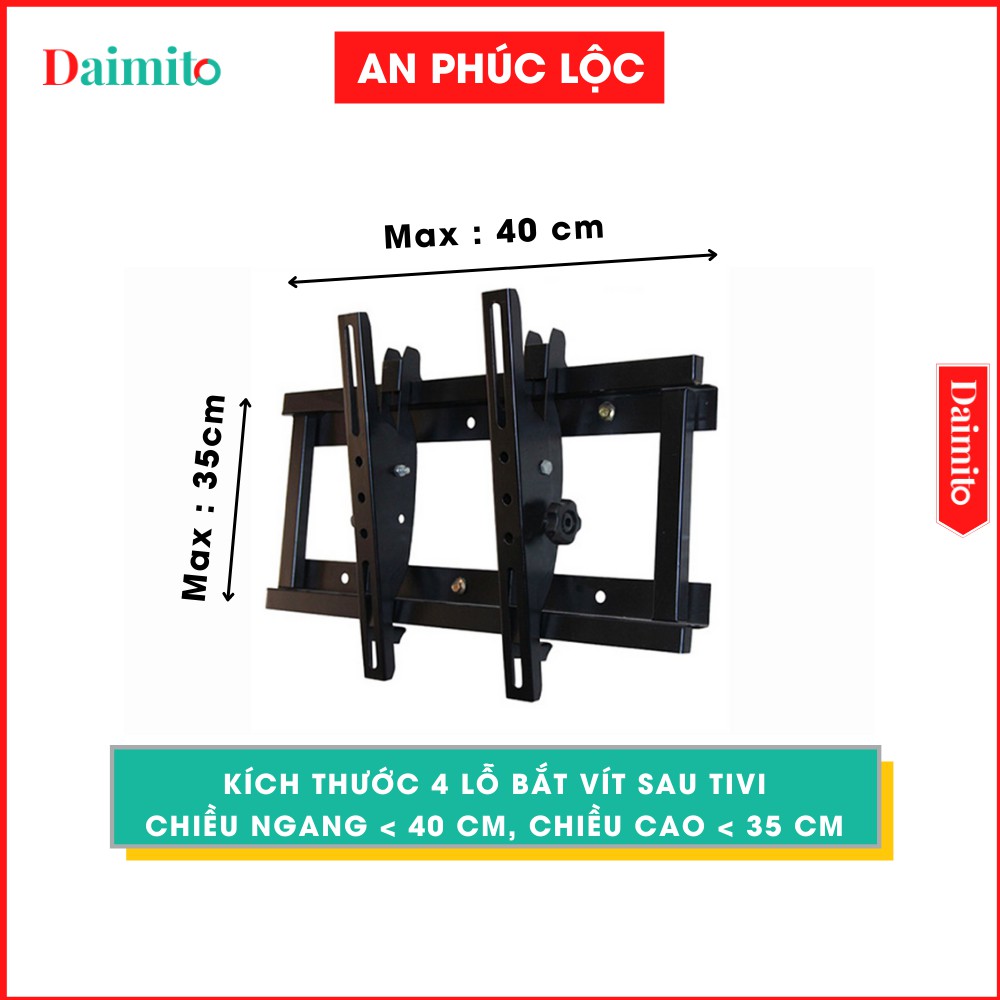 Daimito

AN PHÚC LỘC

Max : 40 cm

Max : 35cm

Daimito

KÍCH THƯỚC 4 LỖ BẮT VÍT SAU TIVI
CHIỀU NGANG < 40 CM, CHIỀU CAO < 35 CM